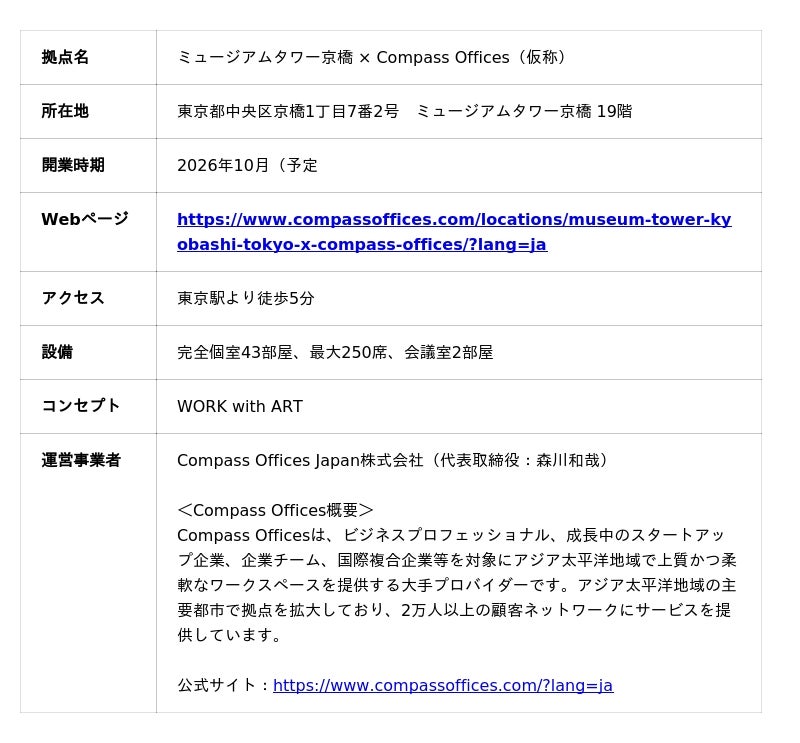 | 拠点名 | ミュージアムタワー京橋 × Compass Offices（仮称） |
|---|---|
| 所在地 | 東京都中央区京橋1丁目7番2号　ミュージアムタワー京橋 19階 |
| 開業時期 | 2026年10月（予定 |
| Webページ | https://www.compassoffices.com/locations/museum-tower-kyobashi-tokyo-x-compass-offices/?lang=ja |
| アクセス | 東京駅より徒歩5分 |
| 設備 | 完全個室43部屋、最大250席、会議室2部屋 |
| コンセプト | WORK with ART |
| 運営事業者 | Compass Offices Japan株式会社（代表取締役：森川和哉） ＜Compass Offices概要＞ Compass Officesは、ビジネスプロフェッショナル、成長中のスタートアップ企業、企業チーム、国際複合企業等を対象にアジア太平洋地域で上質かつ柔軟なワークスペースを提供する大手プロバイダーです。アジア太平洋地域の主要都市で拠点を拡大しており、2万人以上の顧客ネットワークにサービスを提供しています。 公式サイト：https://www.compassoffices.com/?lang=ja |